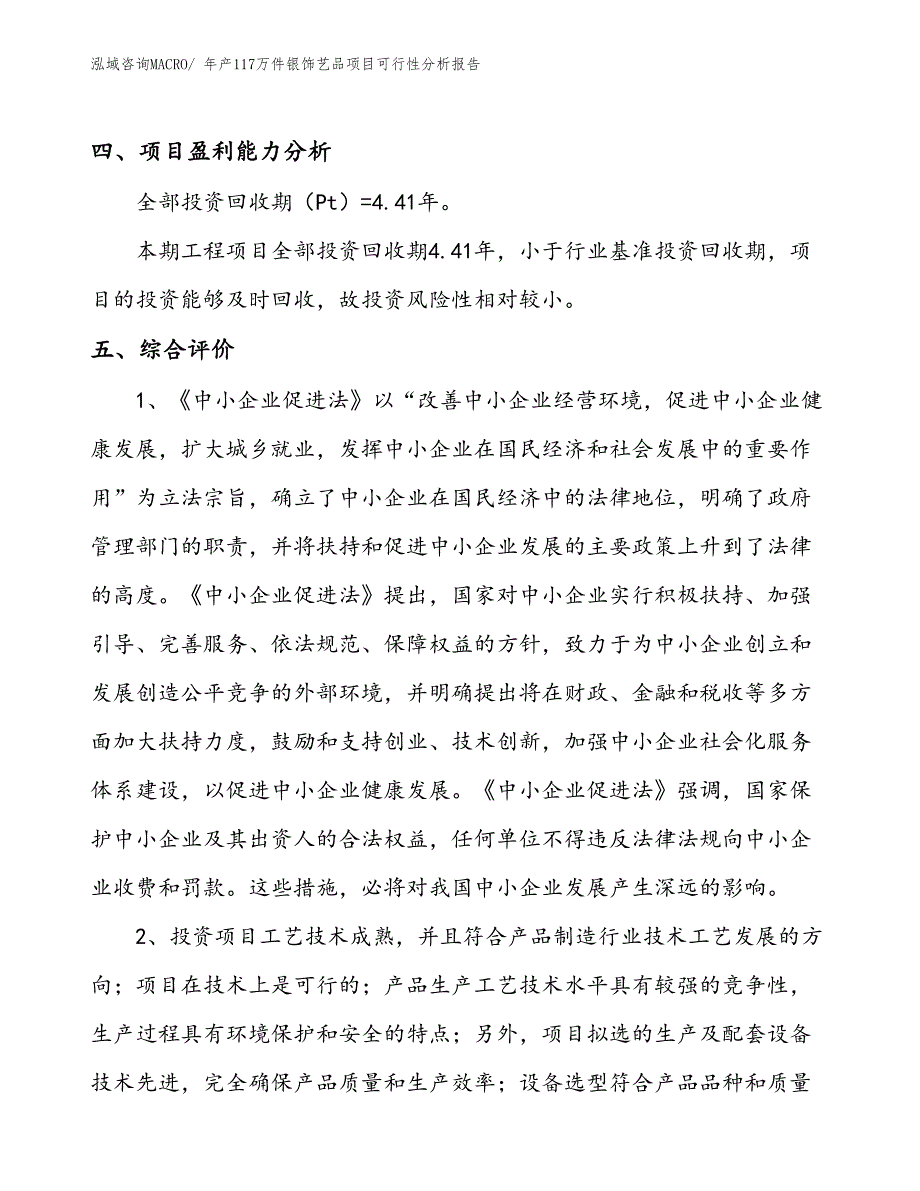 泓域咨询MACRO/ 年产117万件银饰艺品项目可行性分析报告

四、项目盈利能力分析

全部投资回收期（Pt）=4.41年。

本期工程项目全部投资回收期4.41年，小于行业基准投资回收期，项目的投资能够及时回收，故投资风险性相对较小。

五、综合评价

1、《中小企业促进法》以“改善中小企业经营环境，促进中小企业健康发展，扩大城乡就业，发挥中小企业在国民经济和社会发展中的重要作用”为立法宗旨，确立了中小企业在国民经济中的法律地位，明确了政府管理部门的职责，并将扶持和促进中小企业发展的主要政策上升到了法律的高度。《中小企业促进法》提出，国家对中小企业实行积极扶持、加强引导、完善服务、依法规范、保障权益的方针，致力于为中小企业创立和发展创造公平竞争的外部环境，并明确提出将在财政、金融和税收等多方面加大扶持力度，鼓励和支持创业、技术创新，加强中小企业社会化服务体系建设，以促进中小企业健康发展。《中小企业促进法》强调，国家保护中小企业及其出资人的合法权益，任何单位不得违反法律法规向中小企业收费和罚款。这些措施，必将对我国中小企业发展产生深远的影响。

2、投资项目工艺技术成熟，并且符合产品制造行业技术工艺发展的方向；项目在技术上是可行的；产品生产工艺技术水平具有较强的竞争性，生产过程具有环境保护和安全的特点；另外，项目拟选的生产及配套设备技术先进，完全确保产品质量和生产效率；设备选型符合产品品种和质量